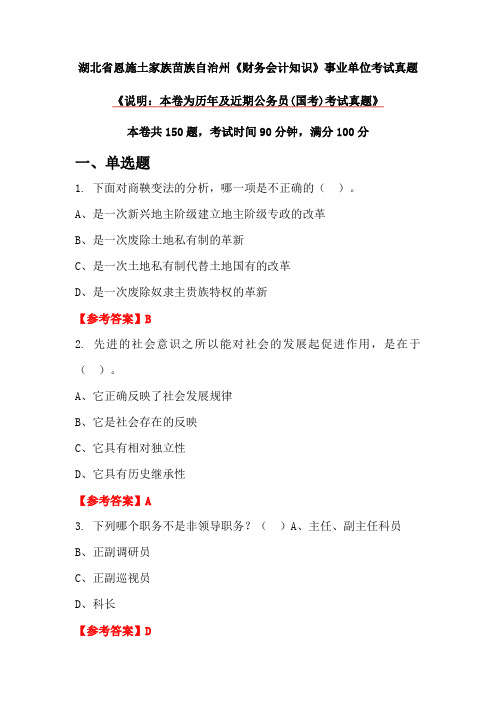 湖北省恩施土家族苗族自治州《财务会计知识》事业单位考试真题

《说明：本卷为历年及近期公务员(国考)考试真题》

本卷共 150 题，考试时间 90 分钟，满分 100 分

一、单选题

1. 下面对商鞅变法的分析，哪一项是不正确的（ ）。

A、是一次新兴地主阶级建立地主阶级专政的改革

B、是一次废除土地私有制的革新

C、是一次土地私有制代替土地国有的改革

D、是一次废除奴隶主贵族特权的革新

【参考答案】B

2. 先进的社会意识之所以能对社会的发展起促进作用，是在于（ ）。

A、它正确反映了社会发展规律

B、它是社会存在的反映

C、它具有相对独立性

D、它具有历史继承性

【参考答案】A

3. 下列哪个职务不是非领导职务？（ ）A、主任、副主任科员

B、正副调研员

C、正副巡视员

D、科长

【参考答案】D